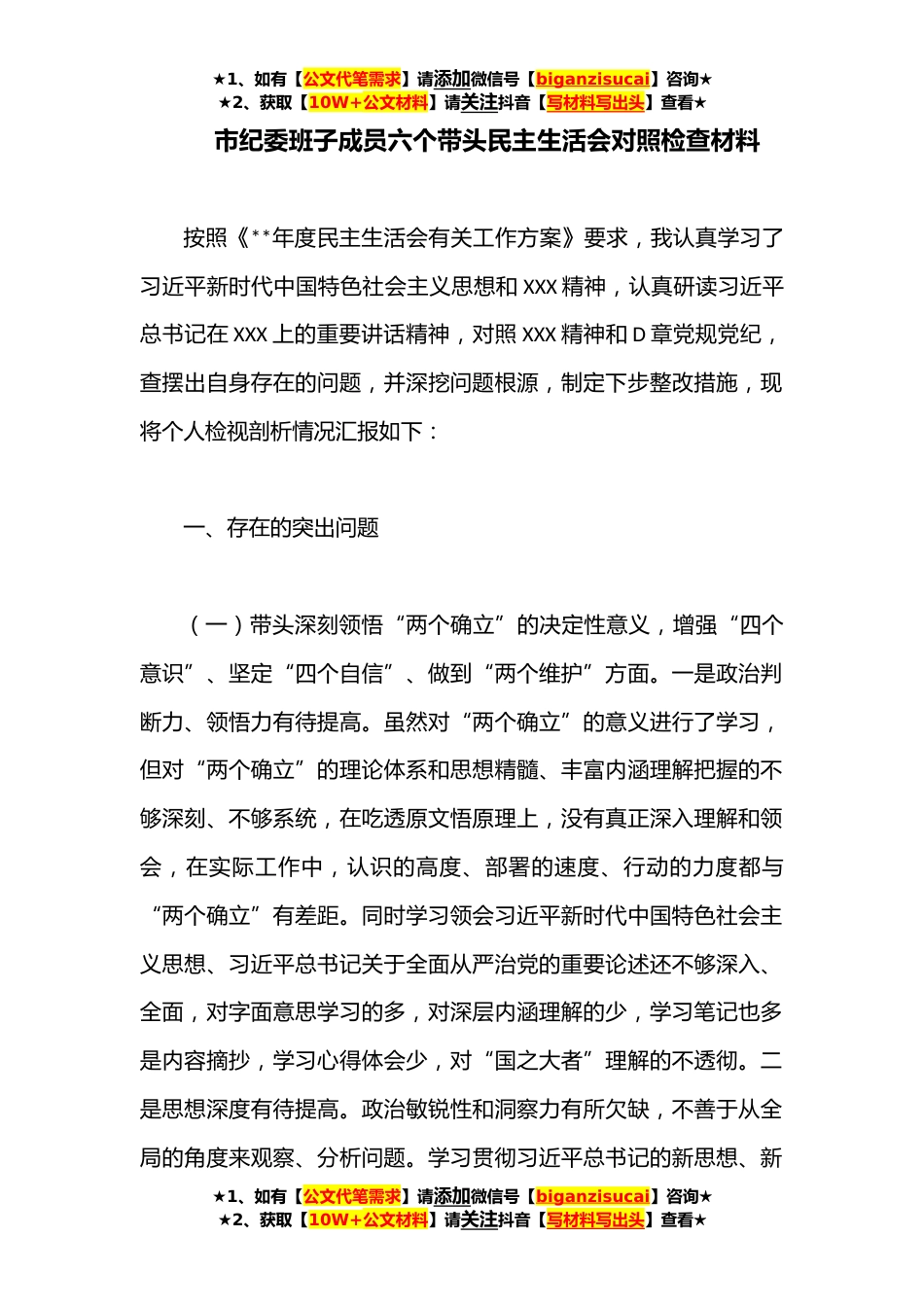 ★1、如有【公文代笔需求】请添加微信号【biganzisucai】咨询★
★2、获取【10W+公文材料】请关注抖音【写材料写出头】查看★

市纪委班子成员六个带头民主生活会对照检查材料

按照《**年度民主生活会有关工作方案》要求，我认真学习了习近平新时代中国特色社会主义思想和XXX精神，认真研读习近平总书记在XXX上的重要讲话精神，对照XXX精神和D章党规党纪，查摆出自身存在的问题，并深挖问题根源，制定下步整改措施，现将个人检视剖析情况汇报如下：

一、存在的突出问题

（一）带头深刻领悟“两个确立”的决定性意义，增强“四个意识”、坚定“四个自信”、做到“两个维护”方面。一是政治判断力、领悟力有待提高。虽然对“两个确立”的意义进行了学习，但对“两个确立”的理论体系和思想精髓、丰富内涵理解把握的不够深刻、不够系统，在吃透原文悟原理上，没有真正深入理解和领会，在实际工作中，认识的高度、部署的速度、行动的力度都与“两个确立”有差距。同时学习领会习近平新时代中国特色社会主义思想、习近平总书记关于全面从严治党的重要论述还不够深入、全面，对字面意思学习的多，对深层内涵理解的少，学习笔记也多是内容摘抄，学习心得体会少，对“国之大者”理解的不透彻。二是思想深度有待提高。政治敏锐性和洞察力有所欠缺，不善于从全局的角度来观察、分析问题。学习贯彻习近平总书记的新思想、新

★1、如有【公文代笔需求】请添加微信号【biganzisucai】咨询★
★2、获取【10W+公文材料】请关注抖音【写材料写出头】查看★